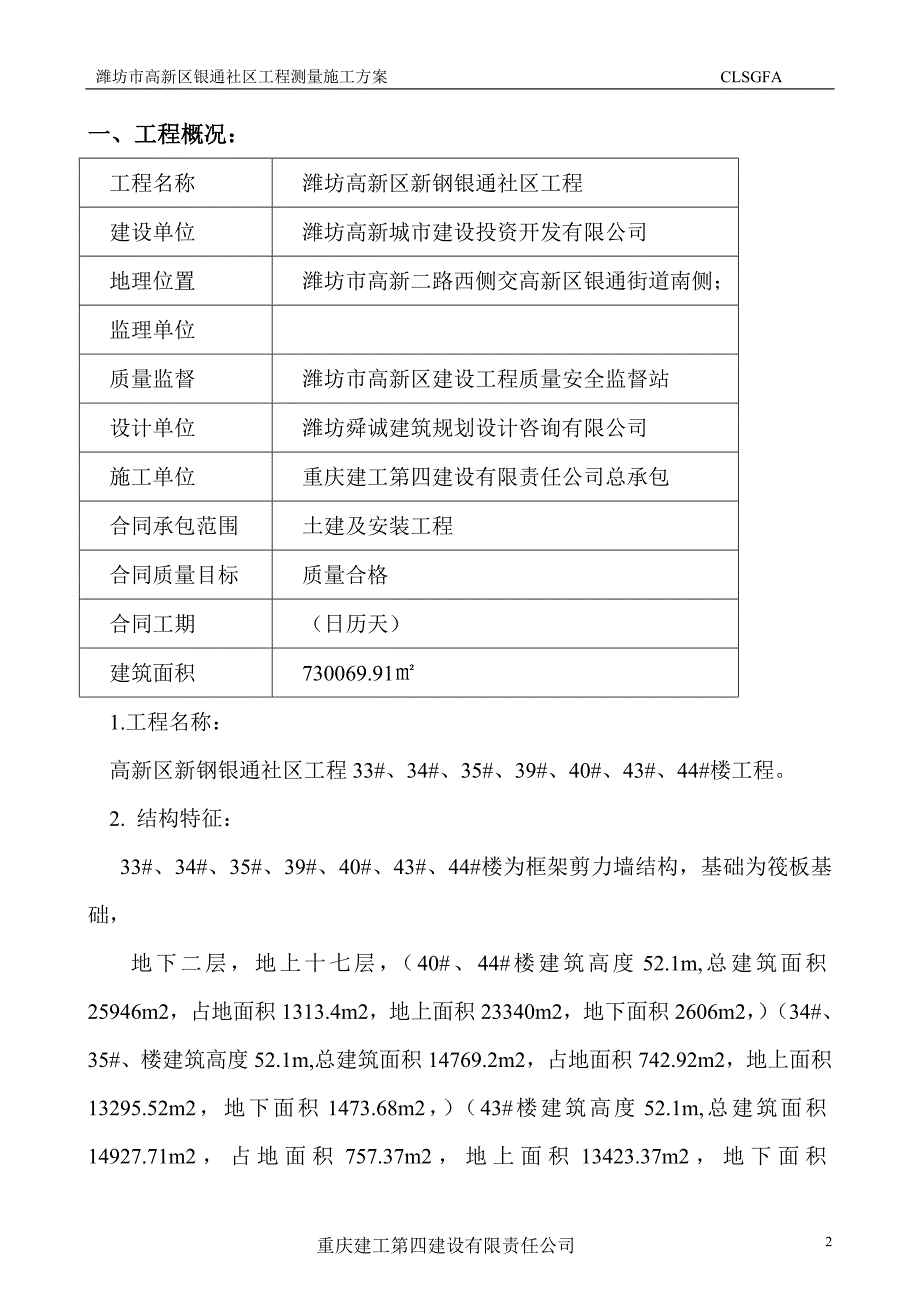 潍坊市高新区银通社区工程测量施工方案 CLSGFA

一、工程概况：

| 工程名称 | 潍坊高新区新钢银通社区工程 |
|---|---|
| 建设单位 | 潍坊高新城市建设投资开发有限公司 |
| 地理位置 | 潍坊市高新二路西侧交高新区银通街道南侧； |
| 监理单位 | |
| 质量监督 | 潍坊市高新区建设工程质量安全监督站 |
| 设计单位 | 潍坊舜诚建筑规划设计咨询有限公司 |
| 施工单位 | 重庆建工第四建设有限责任公司总承包 |
| 合同承包范围 | 土建及安装工程 |
| 合同质量目标 | 质量合格 |
| 合同工期 | （日历天） |
| 建筑面积 | 730069.91㎡ |

1.工程名称：

高新区新钢银通社区工程 33#、34#、35#、39#、40#、43#、44#楼工程。

2. 结构特征：

33#、34#、35#、39#、40#、43#、44#楼为框架剪力墙结构，基础为筏板基础，

地下二层，地上十七层，（40#、44#楼建筑高度 52.1m,总建筑面积 25946m2，占地面积 1313.4m2，地上面积 23340m2，地下面积 2606m2，）（34#、35#、楼建筑高度 52.1m,总建筑面积 14769.2m2，占地面积 742.92m2，地上面积 13295.52m2，地下面积 1473.68m2，）（43#楼建筑高度 52.1m,总建筑面积 14927.71m2，占地面积 757.37m2，地上面积 13423.37m2，地下面积

重庆建工第四建设有限责任公司 2